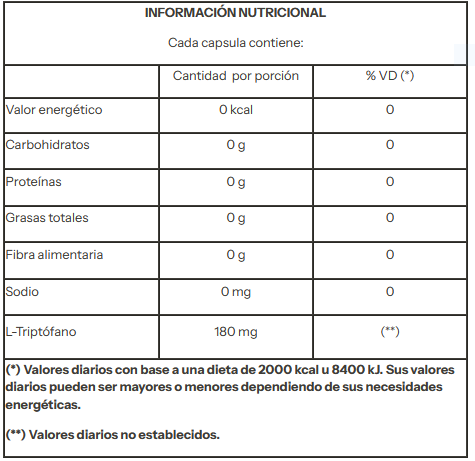 INFORMACIÓN NUTRICIONAL

Cada capsula contiene:

| | Cantidad por porción | % VD (*) |
|---|---|---|
| Valor energético | 0 kcal | 0 |
| Carbohidratos | 0 g | 0 |
| Proteínas | 0 g | 0 |
| Grasas totales | 0 g | 0 |
| Fibra alimentaria | 0 g | 0 |
| Sodio | 0 mg | 0 |
| L-Triptófano | 180 mg | (**) |

(*) Valores diarios con base a una dieta de 2000 kcal u 8400 kJ. Sus valores diarios pueden ser mayores o menores dependiendo de sus necesidades energéticas.

(**) Valores diarios no establecidos.